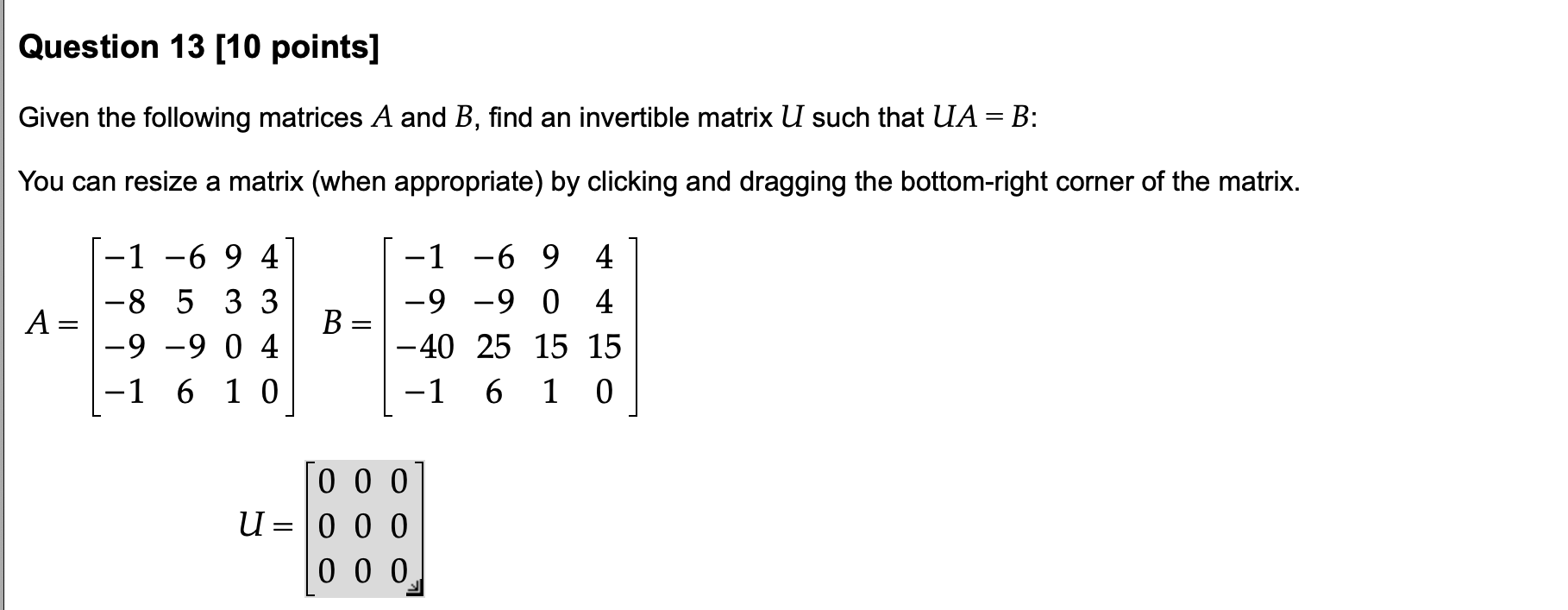 Question 13 [10 points]

Given the following matrices $A$ and $B$, find an invertible matrix $U$ such that $UA = B$:

You can resize a matrix (when appropriate) by clicking and dragging the bottom-right corner of the matrix.

$A = \begin{bmatrix} -1 & -6 & 9 & 4 \\ -8 & 5 & 3 & 3 \\ -9 & -9 & 0 & 4 \\ -1 & 6 & 1 & 0 \end{bmatrix}$ $B = \begin{bmatrix} -1 & -6 & 9 & 4 \\ -9 & -9 & 0 & 4 \\ -40 & 25 & 15 & 15 \\ -1 & 6 & 1 & 0 \end{bmatrix}$

$U = \begin{bmatrix} 0 & 0 & 0 \\ 0 & 0 & 0 \\ 0 & 0 & 0 \end{bmatrix}$